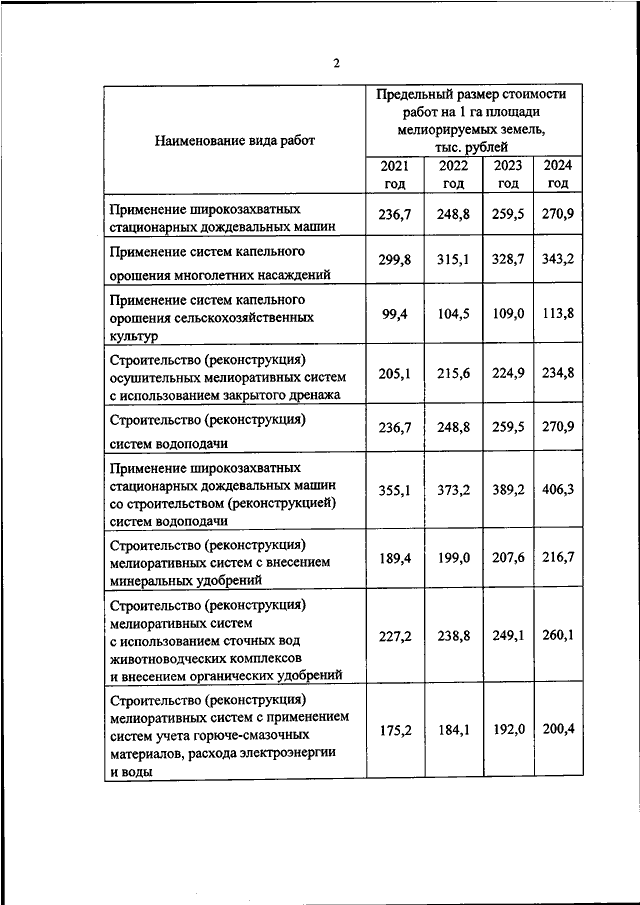 2

| Наименование вида работ | Предельный размер стоимости работ на 1 га площади мелиорируемых земель, тыс. рублей | | | |
|---|---|---|---|---|
| | 2021 год | 2022 год | 2023 год | 2024 год |
| Применение широкозахватных стационарных дождевальных машин | 236,7 | 248,8 | 259,5 | 270,9 |
| Применение систем капельного орошения многолетних насаждений | 299,8 | 315,1 | 328,7 | 343,2 |
| Применение систем капельного орошения сельскохозяйственных культур | 99,4 | 104,5 | 109,0 | 113,8 |
| Строительство (реконструкция) осушительных мелиоративных систем с использованием закрытого дренажа | 205,1 | 215,6 | 224,9 | 234,8 |
| Строительство (реконструкция) систем водоподачи | 236,7 | 248,8 | 259,5 | 270,9 |
| Применение широкозахватных стационарных дождевальных машин со строительством (реконструкцией) систем водоподачи | 355,1 | 373,2 | 389,2 | 406,3 |
| Строительство (реконструкция) мелиоративных систем с внесением минеральных удобрений | 189,4 | 199,0 | 207,6 | 216,7 |
| Строительство (реконструкция) мелиоративных систем с использованием сточных вод животноводческих комплексов и внесением органических удобрений | 227,2 | 238,8 | 249,1 | 260,1 |
| Строительство (реконструкция) мелиоративных систем с применением систем учета горюче-смазочных материалов, расхода электроэнергии и воды | 175,2 | 184,1 | 192,0 | 200,4 |